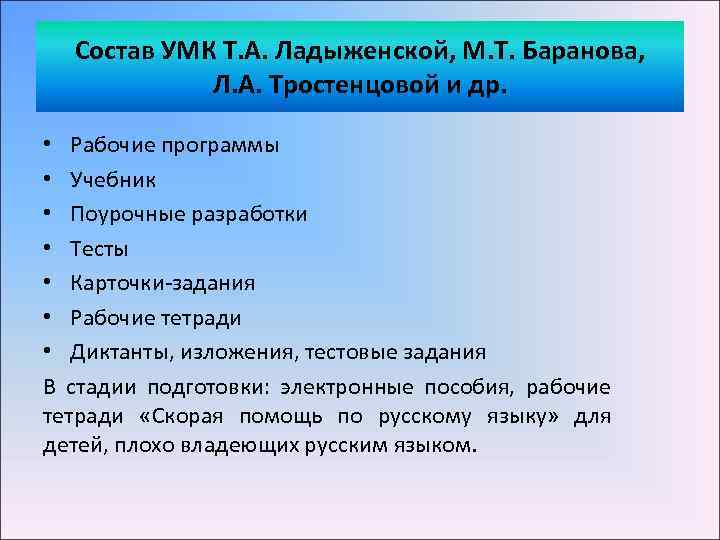 Состав УМК Т.А. Ладыженской, М.Т. Баранова, Л.А. Тростенцовой и др.

• Рабочие программы
• Учебник
• Поурочные разработки
• Тесты
• Карточки-задания
• Рабочие тетради
• Диктанты, изложения, тестовые задания

В стадии подготовки: электронные пособия, рабочие тетради «Скорая помощь по русскому языку» для детей, плохо владеющих русским языком.